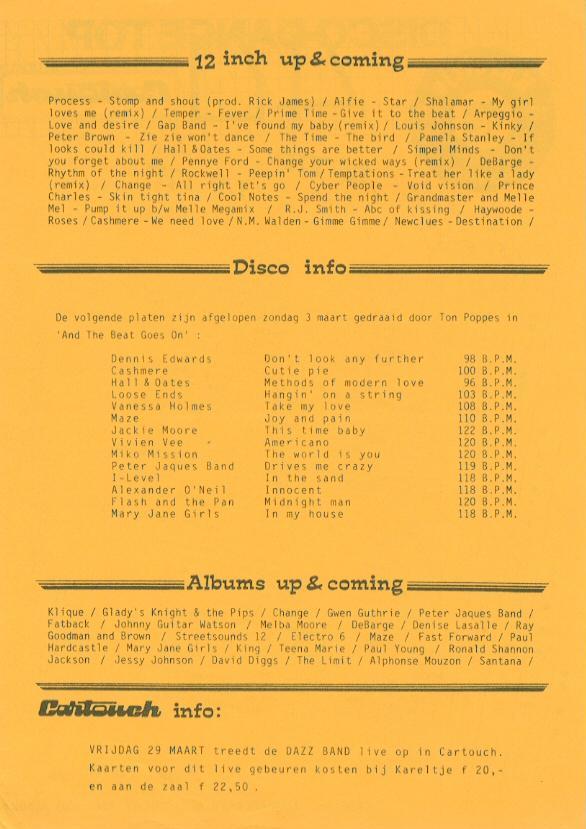 12 inch up & coming

Process - Stomp and shout (prod. Rick James) / Alfie - Star / Shalamar - My girl loves me (remix) / Temper - Fever / Prime Time - Give it to the beat / Arpeggio - Love and desire / Gap Band - I've found my baby (remix) / Louis Johnson - Kinky / Peter Brown - Zie zie won't dance / The Time - The bird / Pamela Stanley - If looks could kill / Hall & Oates - Some things are better / Simpel Minds - Don't you forget about me / Pennye Ford - Change your wicked ways (remix) / DeBarge - Rhythm of the night / Rockwell - Peepin' Tom / Temptations - Treat her like a lady (remix) / Change - All right let's go / Cyber People - Void vision / Prince Charles - Skin tight tina / Cool Notes - Spend the night / Grandmaster and Melle Mel - Pump it up b/w Melle Megamix / R.J. Smith - Abc of kissing / Haywoode - Roses / Cashmere - We need love / N.M. Walden - Gimme Gimme / Newclues - Destination /

Disco info

De volgende platen zijn afgelopen zondag 3 maart gedraaid door Ton Poppes in 'And The Beat Goes On' :

| | | |
|---|---|---|
| Dennis Edwards | Don't look any further | 98 B.P.M. |
| Cashmere | Cutie pie | 100 B.P.M. |
| Hall & Oates | Methods of modern love | 96 B.P.M. |
| Loose Ends | Hangin' on a string | 103 B.P.M. |
| Vanessa Holmes | Take my love | 108 B.P.M. |
| Maze | Joy and pain | 110 B.P.M. |
| Jackie Moore | This time baby | 122 B.P.M. |
| Vivien Vee - | Americano | 120 B.P.M. |
| Miko Mission | The world is you | 120 B.P.M. |
| Peter Jaques Band | Drives me crazy | 119 B.P.M. |
| I-Level | In the sand | 118 B.P.M. |
| Alexander O'Neil | Innocent | 118 B.P.M. |
| Flash and the Pan | Midnight man | 120 B.P.M. |
| Mary Jane Girls | In my house | 118 B.P.M. |

Albums up & coming

Klique / Glady's Knight & the Pips / Change / Gwen Guthrie / Peter Jaques Band / Fatback / Johnny Guitar Watson / Melba Moore / DeBarge / Denise Lasalle / Ray Goodman and Brown / Streetsounds 12 / Electro 6 / Maze / Fast Forward / Paul Hardcastle / Mary Jane Girls / King / Teena Marie / Paul Young / Ronald Shannon Jackson / Jessy Johnson / David Diggs / The Limit / Alphonse Mouzon / Santana /

Cartouch info:

VRIJDAG 29 MAART treedt de DAZZ BAND live op in Cartouch. Kaarten voor dit live gebeuren kosten bij Kareltje f 20,- en aan de zaal f 22,50 .